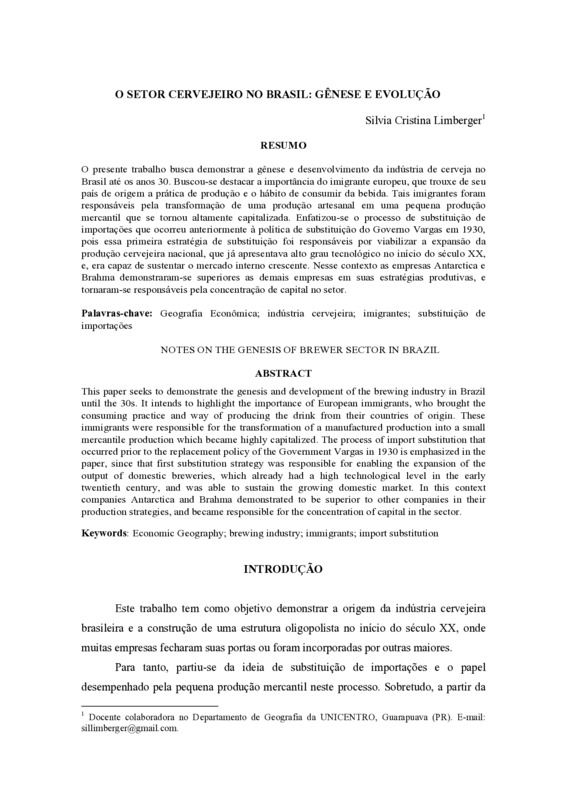 O SETOR CERVEJEIRO NO BRASIL: GÊNESE E EVOLUÇÃO

Silvia Cristina Limberger$^1$

RESUMO

O presente trabalho busca demonstrar a gênese e desenvolvimento da indústria de cerveja no Brasil até os anos 30. Buscou-se destacar a importância do imigrante europeu, que trouxe de seu país de origem a prática de produção e o hábito de consumir da bebida. Tais imigrantes foram responsáveis pela transformação de uma produção artesanal em uma pequena produção mercantil que se tornou altamente capitalizada. Enfatizou-se o processo de substituição de importações que ocorreu anteriormente à política de substituição do Governo Vargas em 1930, pois essa primeira estratégia de substituição foi responsáveis por viabilizar a expansão da produção cervejeira nacional, que já apresentava alto grau tecnológico no início do século XX, e, era capaz de sustentar o mercado interno crescente. Nesse contexto as empresas Antarctica e Brahma demonstraram-se superiores as demais empresas em suas estratégias produtivas, e tornaram-se responsáveis pela concentração de capital no setor.

Palavras-chave: Geografia Econômica; indústria cervejeira; imigrantes; substituição de importações

NOTES ON THE GENESIS OF BREWER SECTOR IN BRAZIL

ABSTRACT

This paper seeks to demonstrate the genesis and development of the brewing industry in Brazil until the 30s. It intends to highlight the importance of European immigrants, who brought the consuming practice and way of producing the drink from their countries of origin. These immigrants were responsible for the transformation of a manufactured production into a small mercantile production which became highly capitalized. The process of import substitution that occurred prior to the replacement policy of the Government Vargas in 1930 is emphasized in the paper, since that first substitution strategy was responsible for enabling the expansion of the output of domestic breweries, which already had a high technological level in the early twentieth century, and was able to sustain the growing domestic market. In this context companies Antarctica and Brahma demonstrated to be superior to other companies in their production strategies, and became responsible for the concentration of capital in the sector.

Keywords: Economic Geography; brewing industry; immigrants; import substitution

INTRODUÇÃO

Este trabalho tem como objetivo demonstrar a origem da indústria cervejeira brasileira e a construção de uma estrutura oligopolista no início do século XX, onde muitas empresas fecharam suas portas ou foram incorporadas por outras maiores.

Para tanto, partiu-se da ideia de substituição de importações e o papel desempenhado pela pequena produção mercantil neste processo. Sobretudo, a partir da

$^1$ Docente colaboradora no Departamento de Geografia da UNICENTRO, Guarapuava (PR). E-mail: sillimberger@gmail.com.